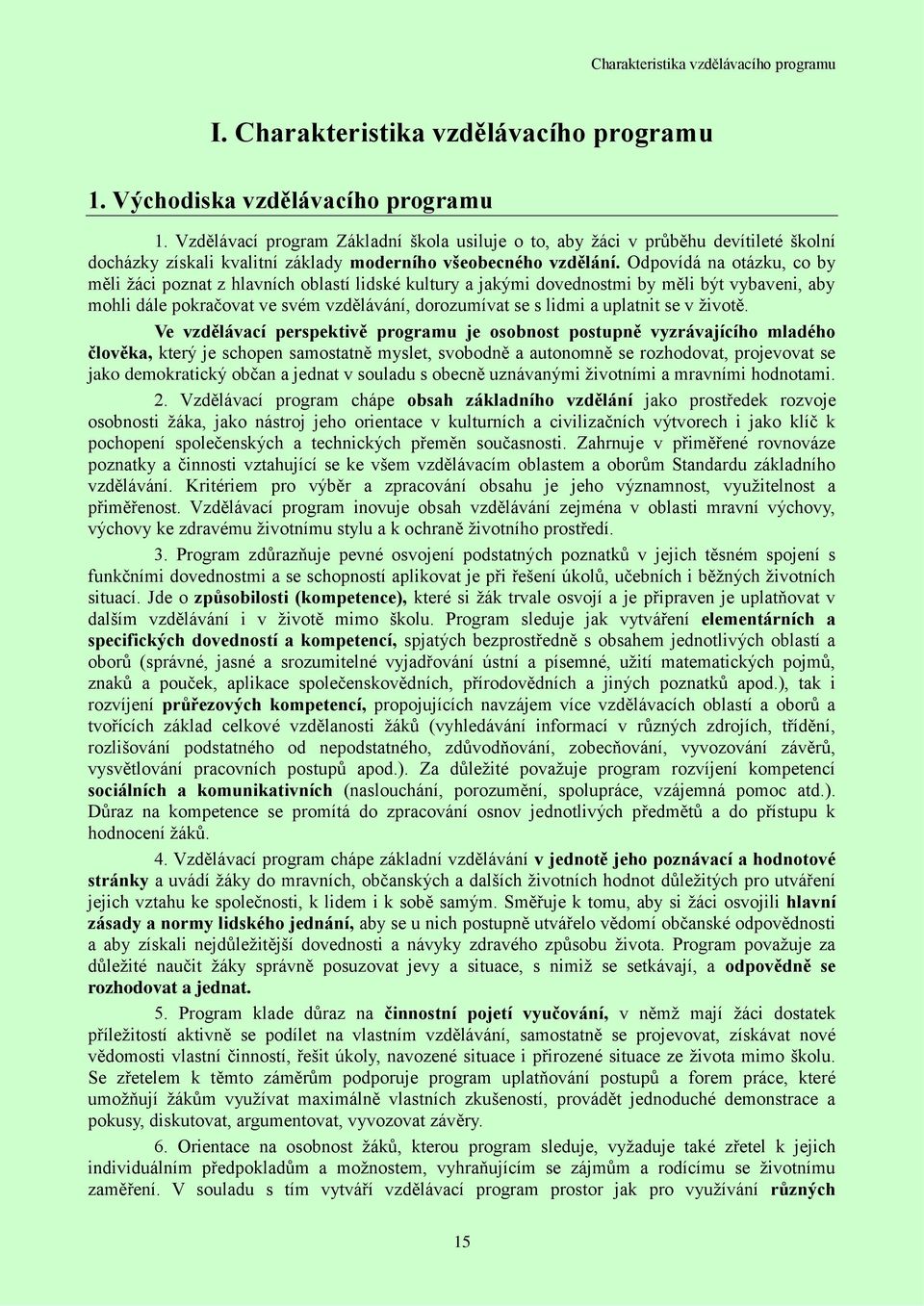 Charakteristika vzdělávacího programu

I. Charakteristika vzdělávacího programu

1. Východiska vzdělávacího programu

1. Vzdělávací program Základní škola usiluje o to, aby žáci v průběhu devítileté školní docházky získali kvalitní základy moderního všeobecného vzdělání. Odpovídá na otázku, co by měli žáci poznat z hlavních oblastí lidské kultury a jakými dovednostmi by měli být vybaveni, aby mohli dále pokračovat ve svém vzdělávání, dorozumívat se s lidmi a uplatnit se v životě.

Ve vzdělávací perspektivě programu je osobnost postupně vyzrávajícího mladého člověka, který je schopen samostatně myslet, svobodně a autonomně se rozhodovat, projevovat se jako demokratický občan a jednat v souladu s obecně uznávanými životními a mravními hodnotami.

2. Vzdělávací program chápe obsah základního vzdělání jako prostředek rozvoje osobnosti žáka, jako nástroj jeho orientace v kulturních a civilizačních výtvorech i jako klíč k pochopení společenských a technických přeměn současnosti. Zahrnuje v přiměřené rovnováze poznatky a činnosti vztahující se ke všem vzdělávacím oblastem a oborům Standardu základního vzdělávání. Kritériem pro výběr a zpracování obsahu je jeho významnost, využitelnost a přiměřenost. Vzdělávací program inovuje obsah vzdělávání zejména v oblasti mravní výchovy, výchovy ke zdravému životnímu stylu a k ochraně životního prostředí.

3. Program zdůrazňuje pevné osvojení podstatných poznatků v jejich těsném spojení s funkčními dovednostmi a se schopností aplikovat je při řešení úkolů, učebních i běžných životních situací. Jde o způsobilosti (kompetence), které si žák trvale osvojí a je připraven je uplatňovat v dalším vzdělávání i v životě mimo školu. Program sleduje jak vytváření elementárních a specifických dovedností a kompetencí, spjatých bezprostředně s obsahem jednotlivých oblastí a oborů (správné, jasné a srozumitelné vyjadřování ústní a písemné, užití matematických pojmů, znaků a pouček, aplikace společenskovědních, přírodovědních a jiných poznatků apod.), tak i rozvíjení průřezových kompetencí, propojujících navzájem více vzdělávacích oblastí a oborů a tvořících základ celkové vzdělanosti žáků (vyhledávání informací v různých zdrojích, třídění, rozlišování podstatného od nepodstatného, zdůvodňování, zobecňování, vyvozování závěrů, vysvětlování pracovních postupů apod.). Za důležité považuje program rozvíjení kompetencí sociálních a komunikativních (naslouchání, porozumění, spolupráce, vzájemná pomoc atd.). Důraz na kompetence se promítá do zpracování osnov jednotlivých předmětů a do přístupu k hodnocení žáků.

4. Vzdělávací program chápe základní vzdělávání v jednotě jeho poznávací a hodnotové stránky a uvádí žáky do mravních, občanských a dalších životních hodnot důležitých pro utváření jejich vztahu ke společnosti, k lidem i k sobě samým. Směřuje k tomu, aby si žáci osvojili hlavní zásady a normy lidského jednání, aby se u nich postupně utvářelo vědomí občanské odpovědnosti a aby získali nejdůležitější dovednosti a návyky zdravého způsobu života. Program považuje za důležité naučit žáky správně posuzovat jevy a situace, s nimiž se setkávají, a odpovědně se rozhodovat a jednat.

5. Program klade důraz na činnostní pojetí vyučování, v němž mají žáci dostatek příležitostí aktivně se podílet na vlastním vzdělávání, samostatně se projevovat, získávat nové vědomosti vlastní činností, řešit úkoly, navozené situace i přirozené situace ze života mimo školu. Se zřetelem k těmto záměrům podporuje program uplatňování postupů a forem práce, které umožňují žákům využívat maximálně vlastních zkušeností, provádět jednoduché demonstrace a pokusy, diskutovat, argumentovat, vyvozovat závěry.

6. Orientace na osobnost žáků, kterou program sleduje, vyžaduje také zřetel k jejich individuálním předpokladům a možnostem, vyhraňujícím se zájmům a rodícímu se životnímu zaměření. V souladu s tím vytváří vzdělávací program prostor jak pro využívání různých

15